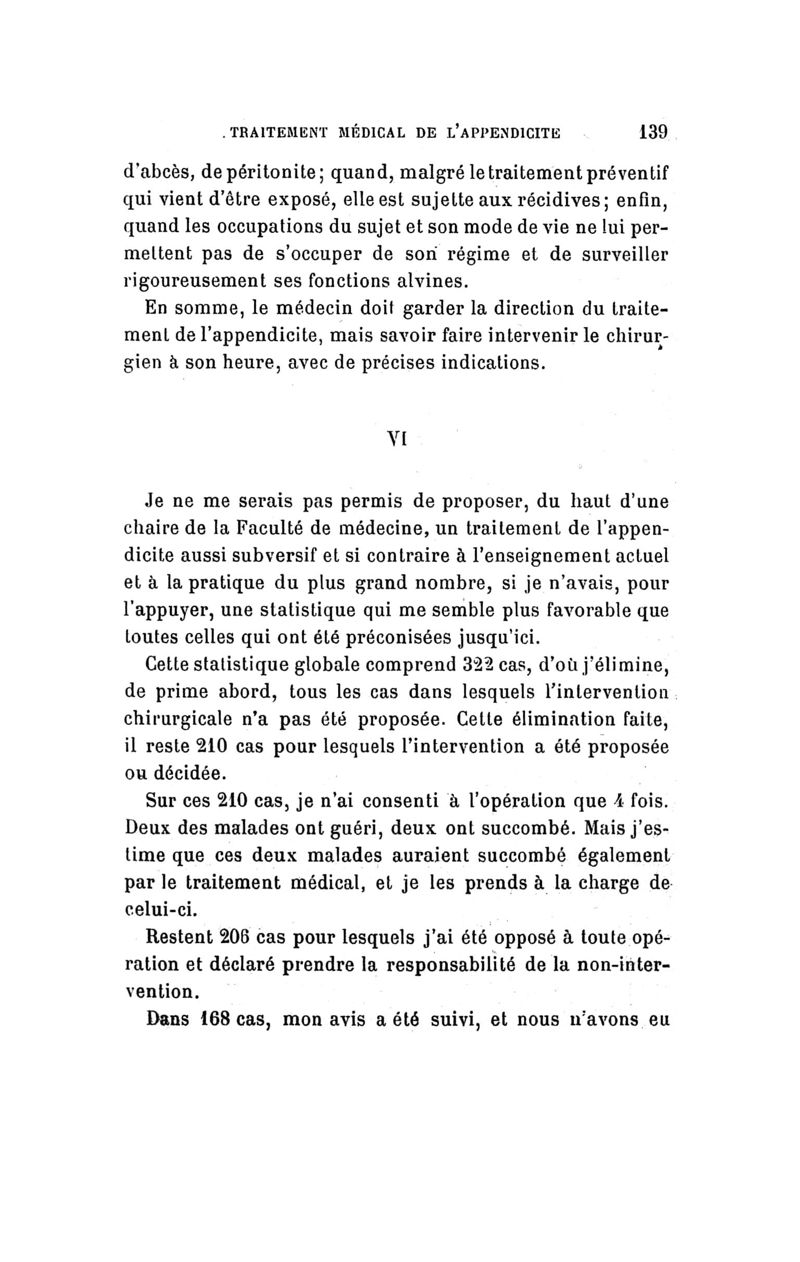 TRAITEMENT MÉDICAL DE L'APPENDICITE 139

d'abcès, de péritonite; quand, malgré le traitement préventif qui vient d'être exposé, elle est sujette aux récidives; enfin, quand les occupations du sujet et son mode de vie ne lui permettent pas de s'occuper de son régime et de surveiller rigoureusement ses fonctions alvines.

En somme, le médecin doit garder la direction du traitement de l'appendicite, mais savoir faire intervenir le chirurgien à son heure, avec de précises indications.

VI

Je ne me serais pas permis de proposer, du haut d'une chaire de la Faculté de médecine, un traitement de l'appendicite aussi subversif et si contraire à l'enseignement actuel et à la pratique du plus grand nombre, si je n'avais, pour l'appuyer, une statistique qui me semble plus favorable que toutes celles qui ont été préconisées jusqu'ici.

Cette statistique globale comprend 322 cas, d'où j'élimine, de prime abord, tous les cas dans lesquels l'intervention chirurgicale n'a pas été proposée. Cette élimination faite, il reste 210 cas pour lesquels l'intervention a été proposée ou décidée.

Sur ces 210 cas, je n'ai consenti à l'opération que 4 fois. Deux des malades ont guéri, deux ont succombé. Mais j'estime que ces deux malades auraient succombé également par le traitement médical, et je les prends à la charge de celui-ci.

Restent 206 cas pour lesquels j'ai été opposé à toute opération et déclaré prendre la responsabilité de la non-intervention.

Dans 168 cas, mon avis a été suivi, et nous n'avons eu